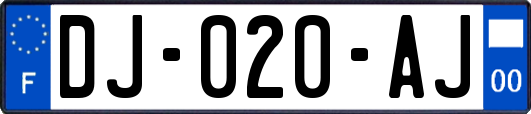 F
DJ-020-AJ
00